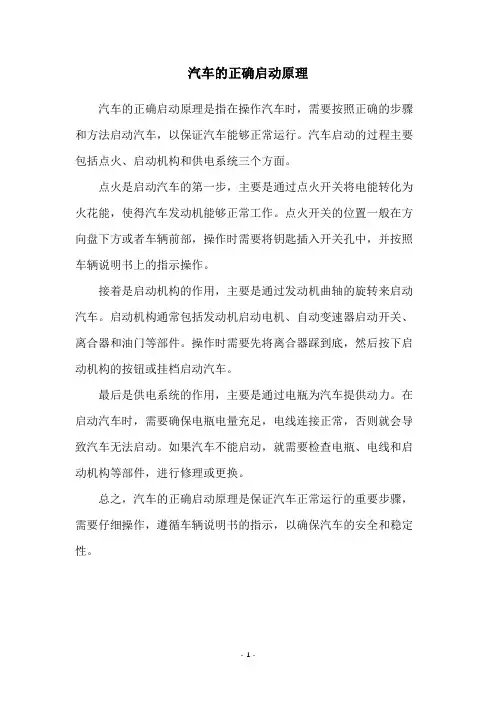 汽车的正确启动原理

汽车的正确启动原理是指在操作汽车时，需要按照正确的步骤和方法启动汽车，以保证汽车能够正常运行。汽车启动的过程主要包括点火、启动机构和供电系统三个方面。

点火是启动汽车的第一步，主要是通过点火开关将电能转化为火花能，使得汽车发动机能够正常工作。点火开关的位置一般在方向盘下方或者车辆前部，操作时需要将钥匙插入开关孔中，并按照车辆说明书上的指示操作。

接着是启动机构的作用，主要是通过发动机曲轴的旋转来启动汽车。启动机构通常包括发动机启动电机、自动变速器启动开关、离合器和油门等部件。操作时需要先将离合器踩到底，然后按下启动机构的按钮或挂档启动汽车。

最后是供电系统的作用，主要是通过电瓶为汽车提供动力。在启动汽车时，需要确保电瓶电量充足，电线连接正常，否则就会导致汽车无法启动。如果汽车不能启动，就需要检查电瓶、电线和启动机构等部件，进行修理或更换。

总之，汽车的正确启动原理是保证汽车正常运行的重要步骤，需要仔细操作，遵循车辆说明书的指示，以确保汽车的安全和稳定性。

- 1 -